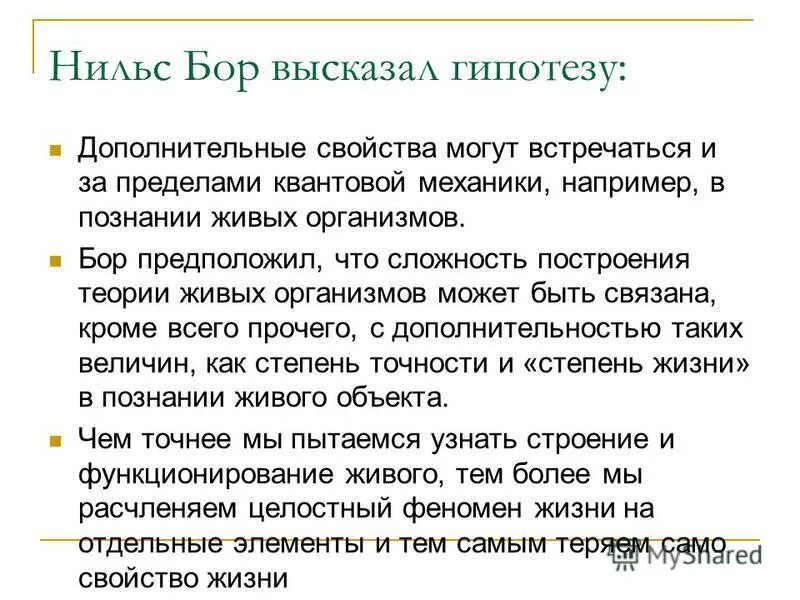 Нильс Бор высказал гипотезу:

Дополнительные свойства могут встречаться и за пределами квантовой механики, например, в познании живых организмов.

Бор предположил, что сложность построения теории живых организмов может быть связана, кроме всего прочего, с дополнительностью таких величин, как степень точности и «степень жизни» в познании живого объекта.

Чем точнее мы пытаемся узнать строение и функционирование живого, тем более мы расчленяем целостный феномен жизни на отдельные элементы и тем самым теряем само свойство жизни

MyShared